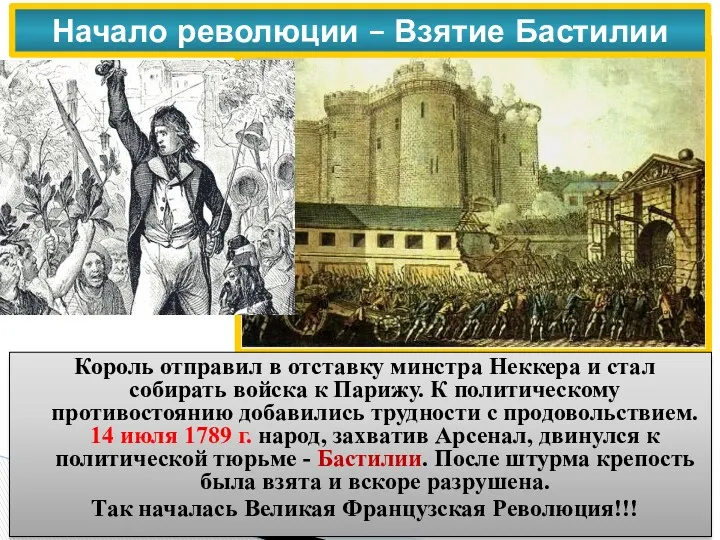 Начало революции – Взятие Бастилии

Король отправил в отставку минстра Неккера и стал собирать войска к Парижу. К политическому противостоянию добавились трудности с продовольствием. 14 июля 1789 г. народ, захватив Арсенал, двинулся к политической тюрьме - Бастилии. После штурма крепость была взята и вскоре разрушена.
Так началась Великая Французская Революция!!!